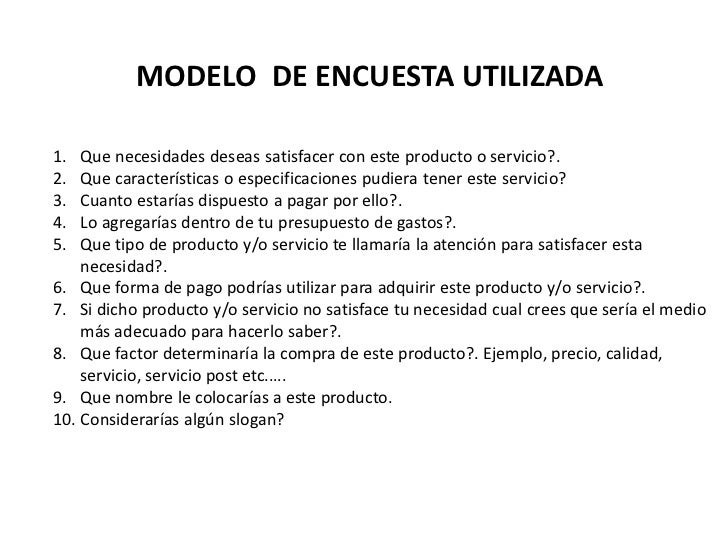 MODELO DE ENCUESTA UTILIZADA

1. Que necesidades deseas satisfacer con este producto o servicio?.
2. Que características o especificaciones pudiera tener este servicio?
3. Cuanto estarías dispuesto a pagar por ello?.
4. Lo agregarías dentro de tu presupuesto de gastos?.
5. Que tipo de producto y/o servicio te llamaría la atención para satisfacer esta necesidad?.
6. Que forma de pago podrías utilizar para adquirir este producto y/o servicio?.
7. Si dicho producto y/o servicio no satisface tu necesidad cual crees que sería el medio más adecuado para hacerlo saber?.
8. Que factor determinaría la compra de este producto?. Ejemplo, precio, calidad, servicio, servicio post etc.….
9. Que nombre le colocarías a este producto.
10. Considerarías algún slogan?